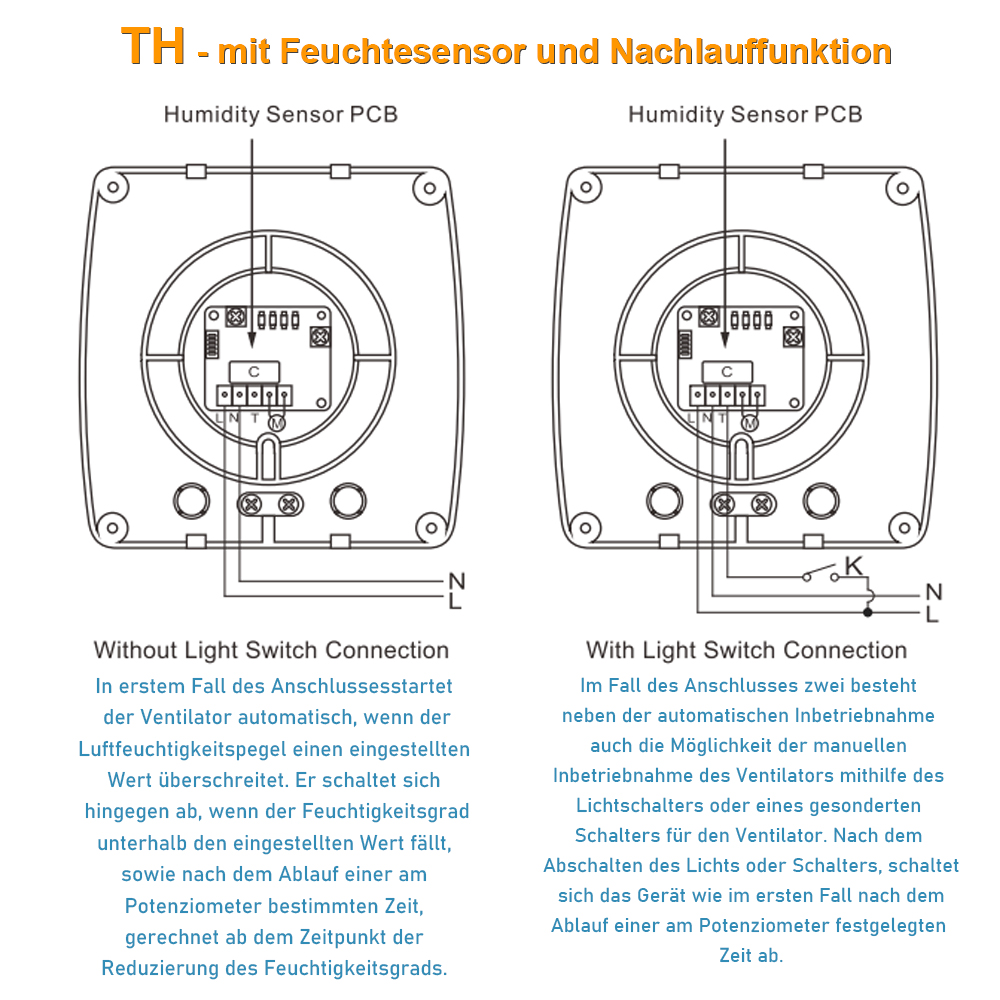 TH - mit Feuchtesensor und Nachlauffunktion

Humidity Sensor PCB

C

L N T M

N
L

Without Light Switch Connection

In erstem Fall des Anschlussesstartet der Ventilator automatisch, wenn der Luftfeuchtigkeitspegel einen eingestellten Wert überschreitet. Er schaltet sich hingegen ab, wenn der Feuchtigkeitsgrad unterhalb den eingestellten Wert fällt, sowie nach dem Ablauf einer am Potenziometer bestimmten Zeit, gerechnet ab dem Zeitpunkt der Reduzierung des Feuchtigkeitsgrads.

Humidity Sensor PCB

C

L N T M

K
N
L

With Light Switch Connection

Im Fall des Anschlusses zwei besteht neben der automatischen Inbetriebnahme auch die Möglichkeit der manuellen Inbetriebnahme des Ventilators mithilfe des Lichtschalters oder eines gesonderten Schalters für den Ventilator. Nach dem Abschalten des Lichts oder Schalters, schaltet sich das Gerät wie im ersten Fall nach dem Ablauf einer am Potenziometer festgelegten Zeit ab.